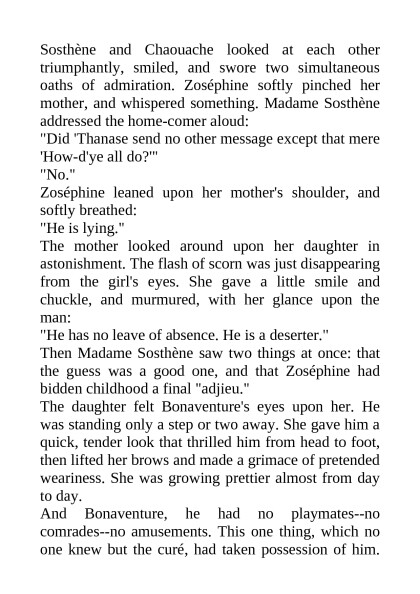 Sosthène and Chaouache looked at each other triumphantly, smiled, and swore two simultaneous oaths of admiration. Zoséphine softly pinched her mother, and whispered something. Madame Sosthène addressed the home-comer aloud:
"Did 'Thanase send no other message except that mere 'How-d'ye all do?'"
"No."
Zoséphine leaned upon her mother's shoulder, and softly breathed:
"He is lying."
The mother looked around upon her daughter in astonishment. The flash of scorn was just disappearing from the girl's eyes. She gave a little smile and chuckle, and murmured, with her glance upon the man:
"He has no leave of absence. He is a deserter."
Then Madame Sosthène saw two things at once: that the guess was a good one, and that Zoséphine had bidden childhood a final "adjieu."
The daughter felt Bonaventure's eyes upon her. He was standing only a step or two away. She gave him a quick, tender look that thrilled him from head to foot, then lifted her brows and made a grimace of pretended weariness. She was growing prettier almost from day to day.
And Bonaventure, he had no playmates--no comrades--no amusements. This one thing, which no one knew but the curé, had taken possession of him.